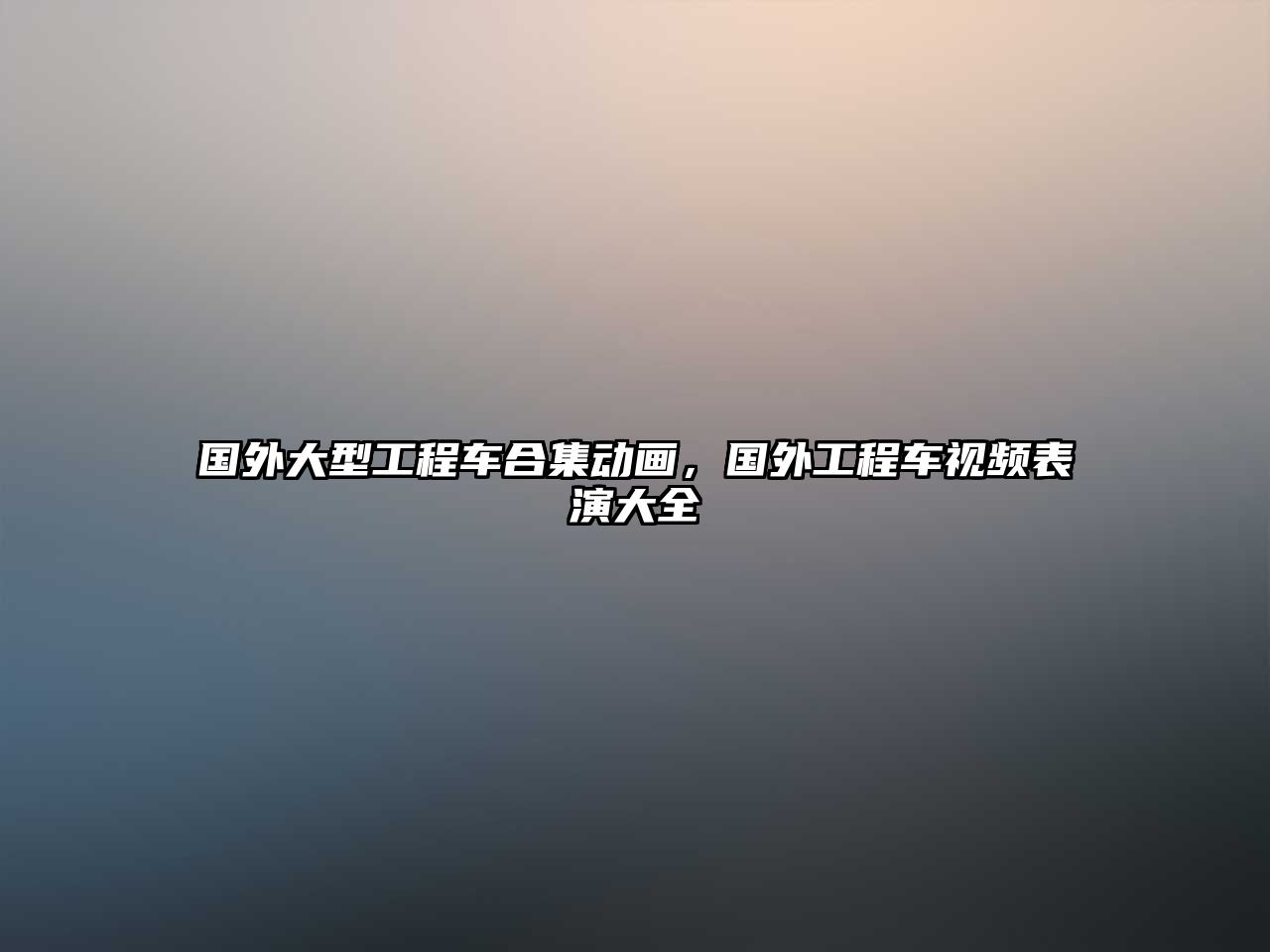 国外大型工程车合集动画，国外工程车视频表演大全